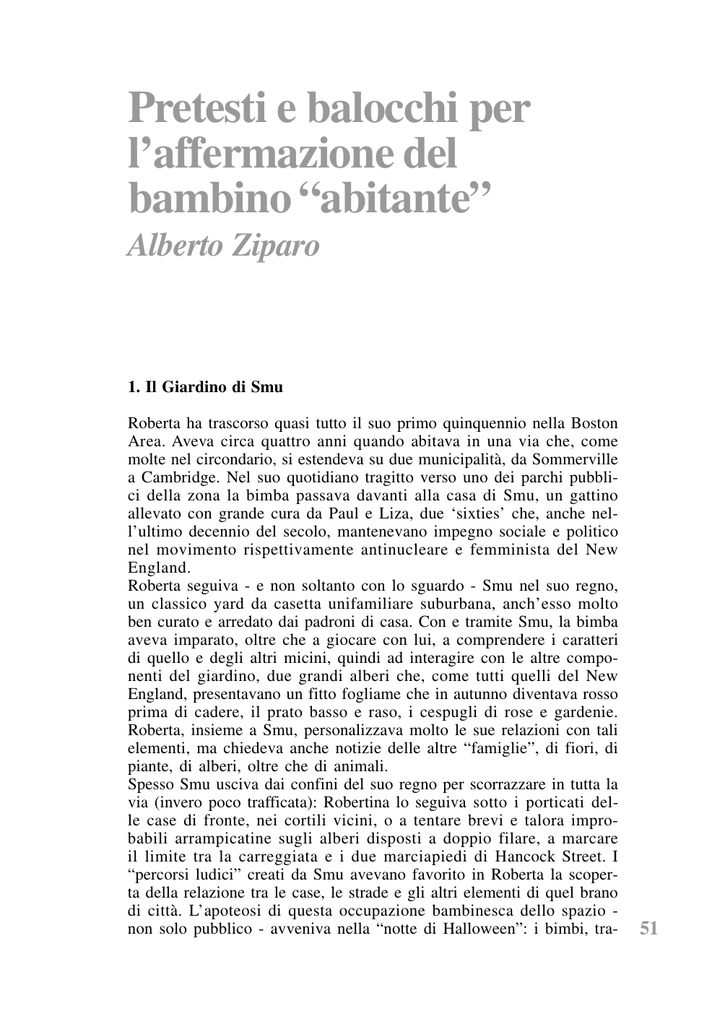 Pretesti e balocchi per l'affermazione del bambino "abitante"
Alberto Ziparo

1. Il Giardino di Smu

Roberta ha trascorso quasi tutto il suo primo quinquennio nella Boston Area. Aveva circa quattro anni quando abitava in una via che, come molte nel circondario, si estendeva su due municipalità, da Sommerville a Cambridge. Nel suo quotidiano tragitto verso uno dei parchi pubblici della zona la bimba passava davanti alla casa di Smu, un gattino allevato con grande cura da Paul e Liza, due 'sixties' che, anche nell'ultimo decennio del secolo, mantenevano impegno sociale e politico nel movimento rispettivamente antinucleare e femminista del New England.
Roberta seguiva - e non soltanto con lo sguardo - Smu nel suo regno, un classico yard da casetta unifamiliare suburbana, anch'esso molto ben curato e arredato dai padroni di casa. Con e tramite Smu, la bimba aveva imparato, oltre che a giocare con lui, a comprendere i caratteri di quello e degli altri micini, quindi ad interagire con le altre componenti del giardino, due grandi alberi che, come tutti quelli del New England, presentavano un fitto fogliame che in autunno diventava rosso prima di cadere, il prato basso e raso, i cespugli di rose e gardenie. Roberta, insieme a Smu, personalizzava molto le sue relazioni con tali elementi, ma chiedeva anche notizie delle altre "famiglie", di fiori, di piante, di alberi, oltre che di animali.
Spesso Smu usciva dai confini del suo regno per scorrazzare in tutta la via (invero poco trafficata): Robertina lo seguiva sotto i porticati delle case di fronte, nei cortili vicini, o a tentare brevi e talora improbabili arrampicatine sugli alberi disposti a doppio filare, a marcare il limite tra la carreggiata e i due marciapiedi di Hancock Street. I "percorsi ludici" creati da Smu avevano favorito in Roberta la scoperta della relazione tra le case, le strade e gli altri elementi di quel brano di città. L'apoteosi di questa occupazione bambinesca dello spazio - non solo pubblico - avveniva nella "notte di Halloween": i bimbi, tra-

51